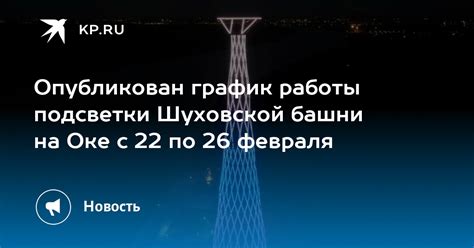 KP.RU

Опубликован график работы подсветки Шуховской башни на Оке с 22 по 26 февраля

Новость